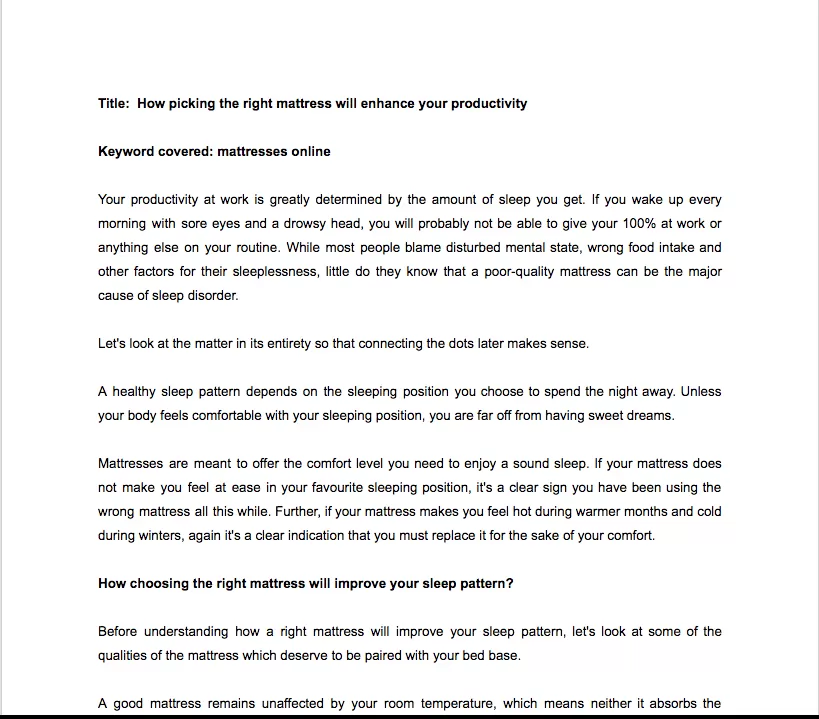 Title: How picking the right mattress will enhance your productivity

Keyword covered: mattresses online

Your productivity at work is greatly determined by the amount of sleep you get. If you wake up every morning with sore eyes and a drowsy head, you will probably not be able to give your 100% at work or anything else on your routine. While most people blame disturbed mental state, wrong food intake and other factors for their sleeplessness, little do they know that a poor-quality mattress can be the major cause of sleep disorder.

Let's look at the matter in its entirety so that connecting the dots later makes sense.

A healthy sleep pattern depends on the sleeping position you choose to spend the night away. Unless your body feels comfortable with your sleeping position, you are far off from having sweet dreams.

Mattresses are meant to offer the comfort level you need to enjoy a sound sleep. If your mattress does not make you feel at ease in your favourite sleeping position, it's a clear sign you have been using the wrong mattress all this while. Further, if your mattress makes you feel hot during warmer months and cold during winters, again it's a clear indication that you must replace it for the sake of your comfort.

How choosing the right mattress will improve your sleep pattern?

Before understanding how a right mattress will improve your sleep pattern, let's look at some of the qualities of the mattress which deserve to be paired with your bed base.

A good mattress remains unaffected by your room temperature, which means neither it absorbs the